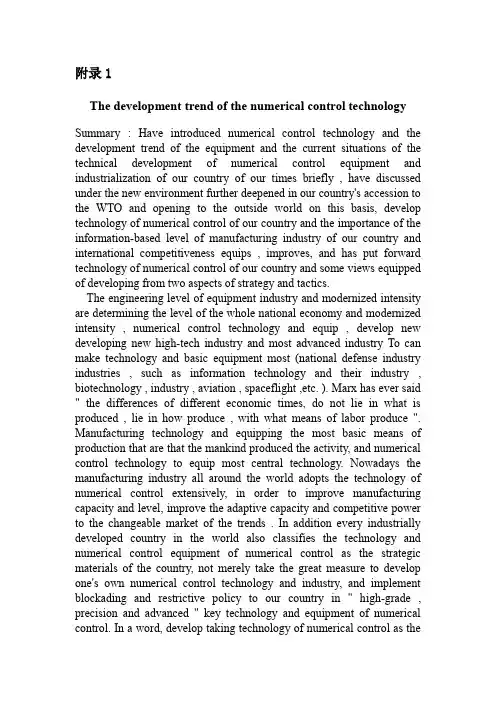 附录 1

The development trend of the numerical control technology

Summary : Have introduced numerical control technology and the development trend of the equipment and the current situations of the technical development of numerical control equipment and industrialization of our country of our times briefly , have discussed under the new environment further deepened in our country's accession to the WTO and opening to the outside world on this basis, develop technology of numerical control of our country and the importance of the information-based level of manufacturing industry of our country and international competitiveness equips , improves, and has put forward technology of numerical control of our country and some views equipped of developing from two aspects of strategy and tactics.

The engineering level of equipment industry and modernized intensity are determining the level of the whole national economy and modernized intensity , numerical control technology and equip , develop new developing new high-tech industry and most advanced industry To can make technology and basic equipment most (national defense industry industries , such as information technology and their industry , biotechnology , industry , aviation , spaceflight ,etc. ). Marx has ever said " the differences of different economic times, do not lie in what is produced , lie in how produce , with what means of labor produce ". Manufacturing technology and equipping the most basic means of production that are that the mankind produced the activity, and numerical control technology to equip most central technology. Nowadays the manufacturing industry all around the world adopts the technology of numerical control extensively, in order to improve manufacturing capacity and level, improve the adaptive capacity and competitive power to the changeable market of the trends . In addition every industrially developed country in the world also classifies the technology and numerical control equipment of numerical control as the strategic materials of the country, not merely take the great measure to develop one's own numerical control technology and industry, and implement blockading and restrictive policy to our country in " high-grade , precision and advanced " key technology and equipment of numerical control. In a word, develop taking technology of numerical control as the